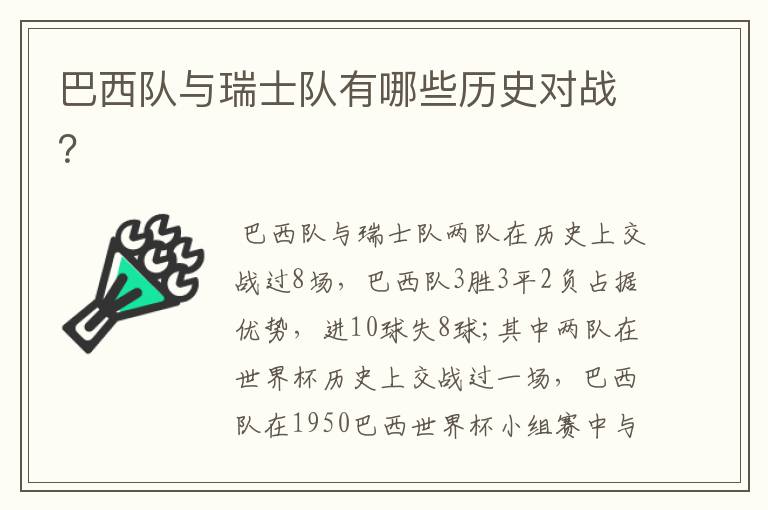 巴西队与瑞士队有哪些历史对战？

巴西队与瑞士队两队在历史上交战过8场，巴西队3胜3平2负占据优势，进10球失8球；其中两队在世界杯历史上交战过一场，巴西队在1950巴西世界杯小组赛中与